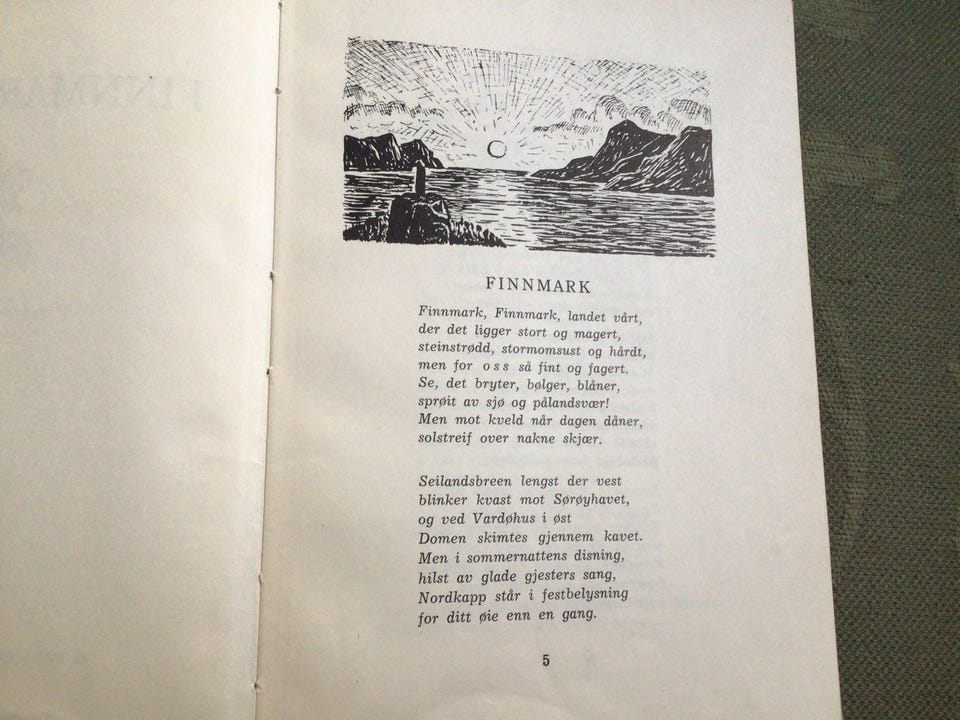 FINNMARK

Finnmark, Finnmark, landet vårt,
der det ligger stort og magert,
steinstrødd, stormomsust og hårdt,
men for oss så fint og fagert.
Se, det bryter, bølger, blåner,
sprøit av sjø og pålandsvær!
Men mot kveld når dagen dåner,
solstreif over nakne skjær.

Seilandsbreen lengst der vest
blinker kvast mot Sørøyhavet,
og ved Vardøhus i øst
Domen skimtes gjennem kavet.
Men i sommernattens disning,
hilst av glade gjesters sang,
Nordkapp står i festbelysning
for ditt øie enn en gang.

5